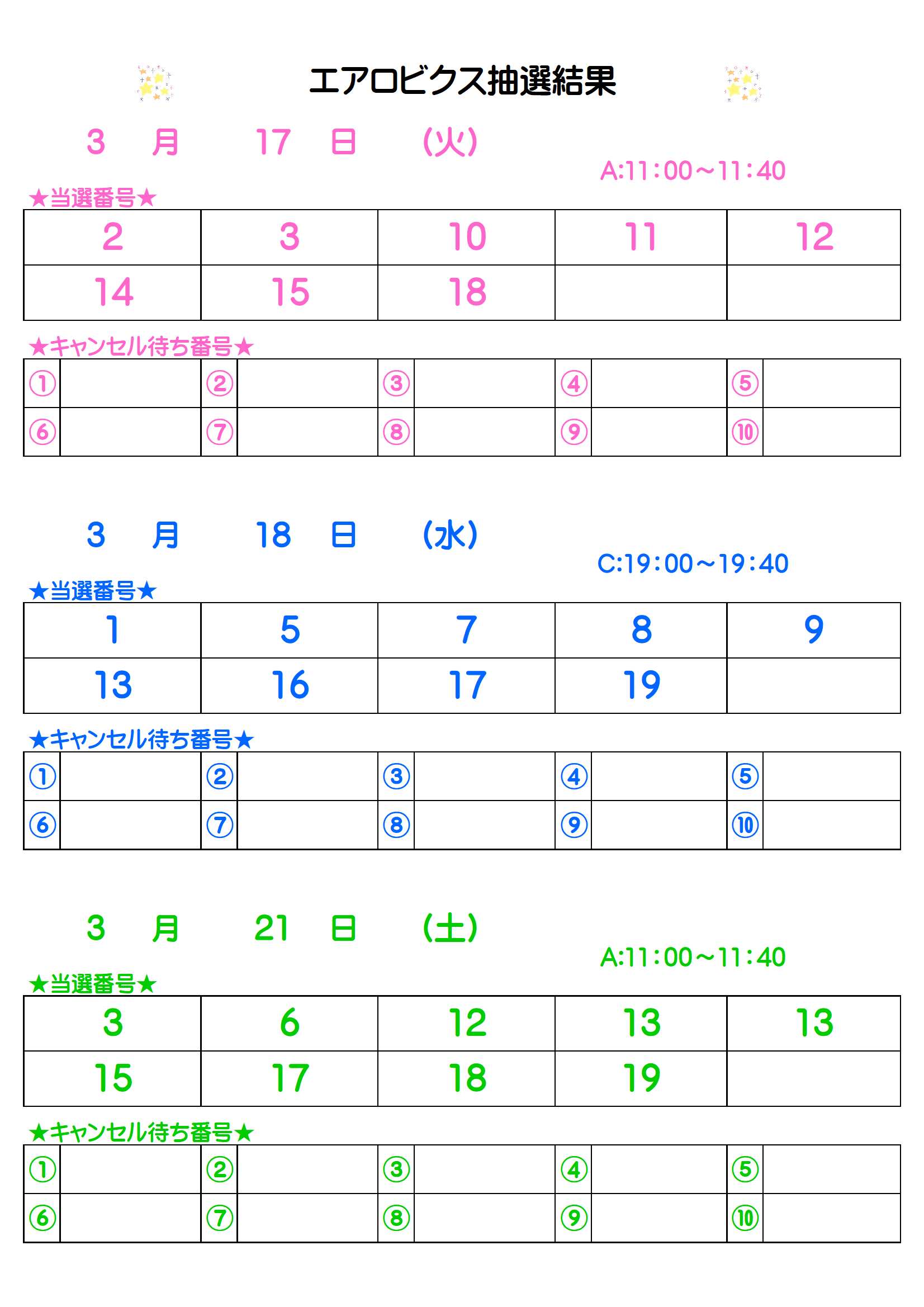 エアロビクス抽選結果

3 月 17 日 (火)

A:11:00～11:40

★当選番号★

| 2 | 3 | 10 | 11 | 12 |
|---|---|---|---|---|
| 14 | 15 | 18 | | |

★キャンセル待ち番号★

| ① | | ② | | ③ | | ④ | | ⑤ | |
|---|---|---|---|---|---|---|---|---|---|
| ⑥ | | ⑦ | | ⑧ | | ⑨ | | ⑩ | |

3 月 18 日 (水)

C:19:00～19:40

★当選番号★

| 1 | 5 | 7 | 8 | 9 |
|---|---|---|---|---|
| 13 | 16 | 17 | 19 | |

★キャンセル待ち番号★

| ① | | ② | | ③ | | ④ | | ⑤ | |
|---|---|---|---|---|---|---|---|---|---|
| ⑥ | | ⑦ | | ⑧ | | ⑨ | | ⑩ | |

3 月 21 日 (土)

A:11:00～11:40

★当選番号★

| 3 | 6 | 12 | 13 | 13 |
|---|---|---|---|---|
| 15 | 17 | 18 | 19 | |

★キャンセル待ち番号★

| ① | | ② | | ③ | | ④ | | ⑤ | |
|---|---|---|---|---|---|---|---|---|---|
| ⑥ | | ⑦ | | ⑧ | | ⑨ | | ⑩ | |